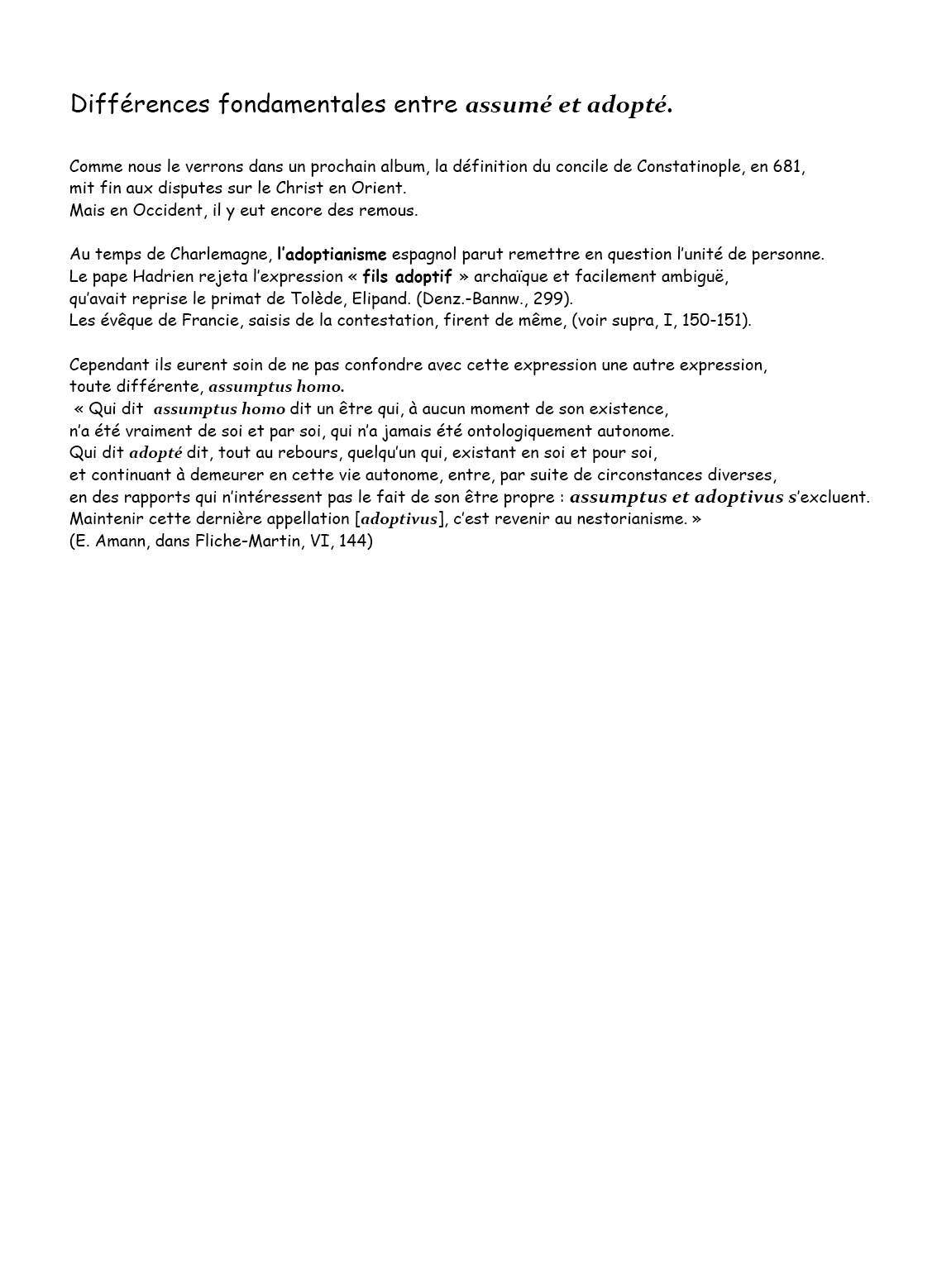 Différences fondamentales entre assumé et adopté.

Comme nous le verrons dans un prochain album, la définition du concile de Constatinople, en 681, mit fin aux disputes sur le Christ en Orient.
Mais en Occident, il y eut encore des remous.

Au temps de Charlemagne, l'adoptianisme espagnol parut remettre en question l'unité de personne.
Le pape Hadrien rejeta l'expression « fils adoptif » archaïque et facilement ambiguë, qu'avait reprise le primat de Tolède, Elipand. (Denz.-Bannw., 299).
Les évêque de Francie, saisis de la contestation, firent de même, (voir supra, I, 150-151).

Cependant ils eurent soin de ne pas confondre avec cette expression une autre expression, toute différente, assumptus homo.
« Qui dit assumptus homo dit un être qui, à aucun moment de son existence, n'a été vraiment de soi et par soi, qui n'a jamais été ontologiquement autonome.
Qui dit adopté dit, tout au rebours, quelqu'un qui, existant en soi et pour soi, et continuant à demeurer en cette vie autonome, entre, par suite de circonstances diverses, en des rapports qui n'intéressent pas le fait de son être propre : assumptus et adoptivus s'excluent.
Maintenir cette dernière appellation [adoptivus], c'est revenir au nestorianisme. »
(E. Amann, dans Fliche-Martin, VI, 144)